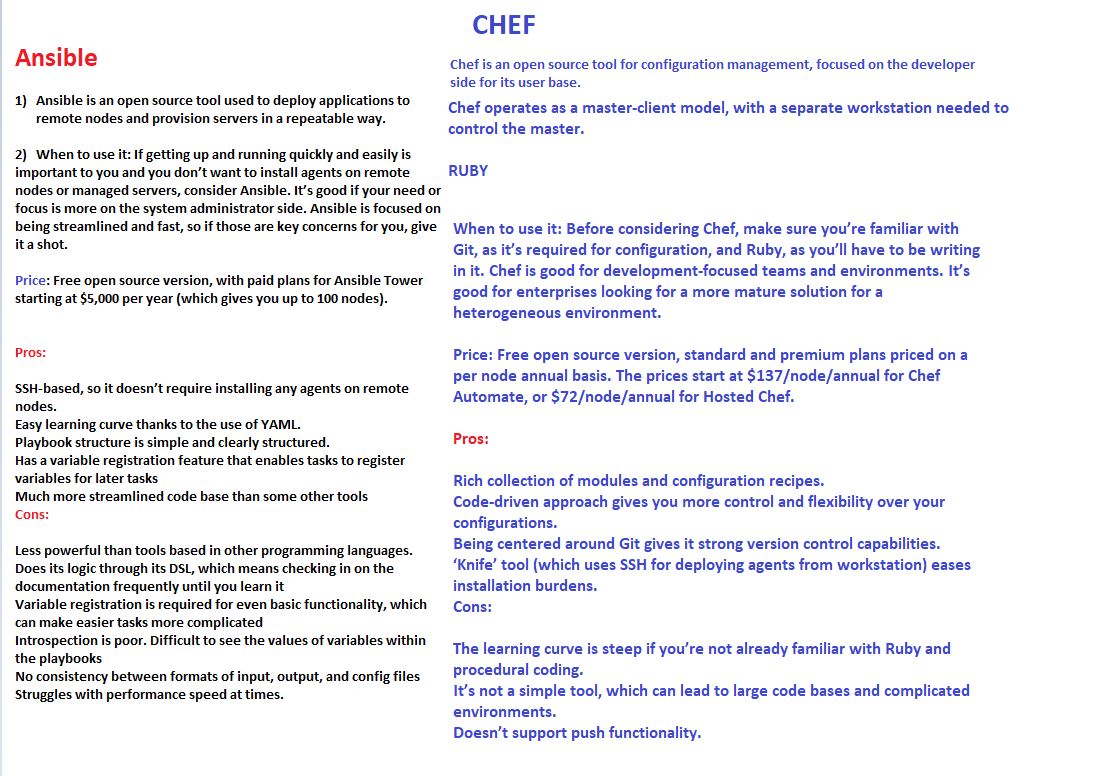 Ansible

1) Ansible is an open source tool used to deploy applications to remote nodes and provision servers in a repeatable way.

2) When to use it: If getting up and running quickly and easily is important to you and you don't want to install agents on remote nodes or managed servers, consider Ansible. It's good if your need or focus is more on the system administrator side. Ansible is focused on being streamlined and fast, so if those are key concerns for you, give it a shot.

Price: Free open source version, with paid plans for Ansible Tower starting at $5,000 per year (which gives you up to 100 nodes).

Pros:

SSH-based, so it doesn't require installing any agents on remote nodes.
Easy learning curve thanks to the use of YAML.
Playbook structure is simple and clearly structured.
Has a variable registration feature that enables tasks to register variables for later tasks
Much more streamlined code base than some other tools
Cons:

Less powerful than tools based in other programming languages.
Does its logic through its DSL, which means checking in on the documentation frequently until you learn it
Variable registration is required for even basic functionality, which can make easier tasks more complicated
Introspection is poor. Difficult to see the values of variables within the playbooks
No consistency between formats of input, output, and config files
Struggles with performance speed at times.

CHEF

Chef is an open source tool for configuration management, focused on the developer side for its user base.
Chef operates as a master-client model, with a separate workstation needed to control the master.

RUBY

When to use it: Before considering Chef, make sure you're familiar with Git, as it's required for configuration, and Ruby, as you'll have to be writing in it. Chef is good for development-focused teams and environments. It's good for enterprises looking for a more mature solution for a heterogeneous environment.

Price: Free open source version, standard and premium plans priced on a per node annual basis. The prices start at $137/node/annual for Chef Automate, or $72/node/annual for Hosted Chef.

Pros:

Rich collection of modules and configuration recipes.
Code-driven approach gives you more control and flexibility over your configurations.
Being centered around Git gives it strong version control capabilities.
'Knife' tool (which uses SSH for deploying agents from workstation) eases installation burdens.
Cons:

The learning curve is steep if you're not already familiar with Ruby and procedural coding.
It's not a simple tool, which can lead to large code bases and complicated environments.
Doesn't support push functionality.